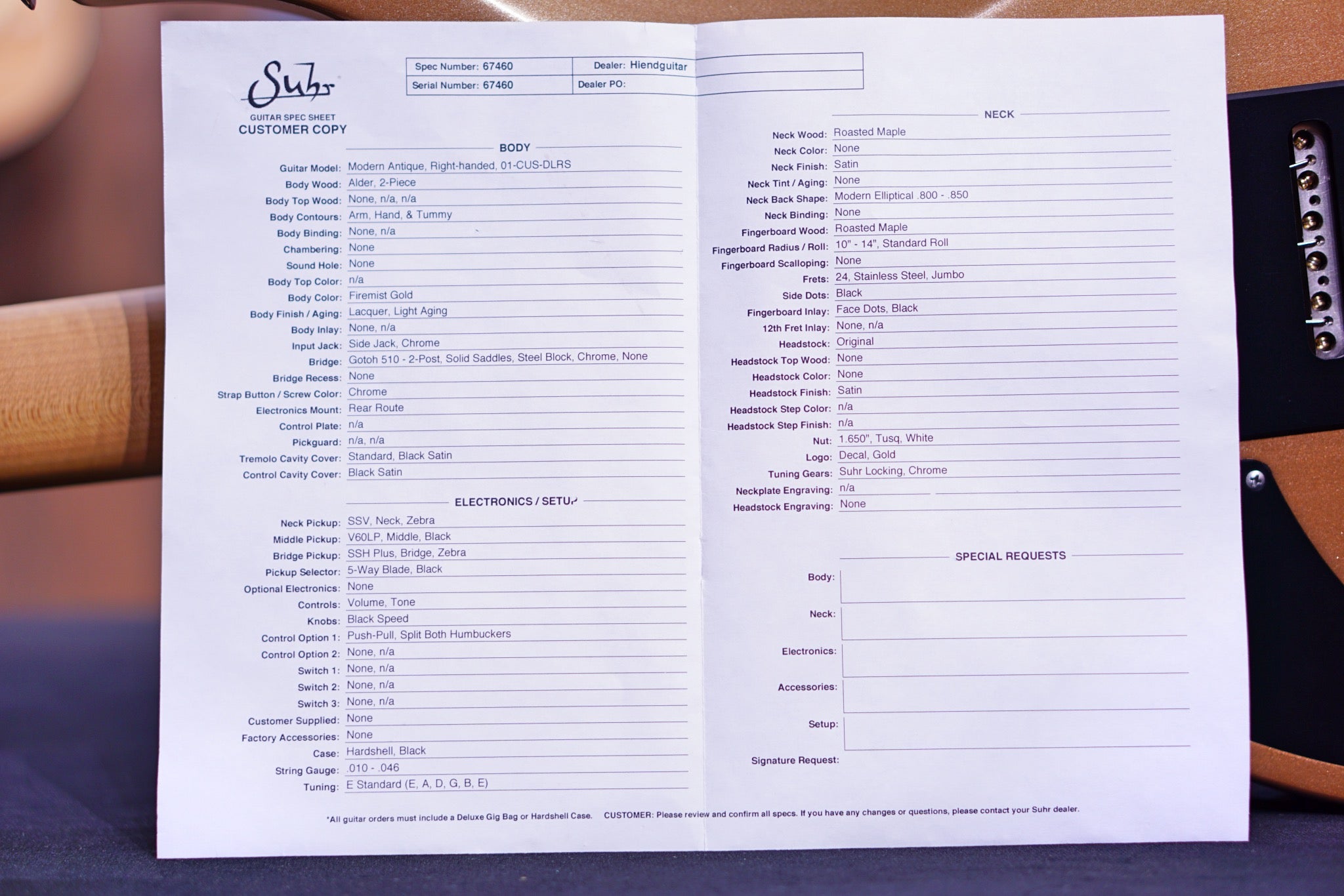 Suhr
GUITAR SPEC SHEET
CUSTOMER COPY

Spec Number: 67460
Dealer: Hiendguitar
Serial Number: 67460
Dealer PO:

BODY

Guitar Model: Modern Antique, Right-handed, 01-CUS-DLRS
Body Wood: Alder, 2-Piece
Body Top Wood: None, n/a, n/a
Body Contours: Arm, Hand, & Tummy
Body Binding: None, n/a
Chambering: None
Sound Hole: None
Body Top Color: n/a
Body Color: Firemist Gold
Body Finish / Aging: Lacquer, Light Aging
Body Inlay: None, n/a
Input Jack: Side Jack, Chrome
Bridge: Gotoh 510 - 2-Post, Solid Saddles, Steel Block, Chrome, None
Bridge Recess: None
Strap Button / Screw Color: Chrome
Electronics Mount: Rear Route
Control Plate: n/a
Pickguard: n/a, n/a
Tremolo Cavity Cover: Standard, Black Satin
Control Cavity Cover: Black Satin

ELECTRONICS / SETUP

Neck Pickup: SSV, Neck, Zebra
Middle Pickup: V60LP, Middle, Black
Bridge Pickup: SSH Plus, Bridge, Zebra
Pickup Selector: 5-Way Blade, Black
Optional Electronics: None
Controls: Volume, Tone
Knobs: Black Speed
Control Option 1: Push-Pull, Split Both Humbuckers
Control Option 2: None, n/a
Switch 1: None, n/a
Switch 2: None, n/a
Switch 3: None, n/a
Customer Supplied: None
Factory Accessories: None
Case: Hardshell, Black
String Gauge: .010 - .046
Tuning: E Standard (E, A, D, G, B, E)

NECK

Neck Wood: Roasted Maple
Neck Color: None
Neck Finish: Satin
Neck Tint / Aging: None
Neck Back Shape: Modern Elliptical .800 - .850
Neck Binding: None
Fingerboard Wood: Roasted Maple
Fingerboard Radius / Roll: 10" - 14", Standard Roll
Fingerboard Scalloping: None
Frets: 24, Stainless Steel, Jumbo
Side Dots: Black
Fingerboard Inlay: Face Dots, Black
12th Fret Inlay: None, n/a
Headstock: Original
Headstock Top Wood: None
Headstock Color: None
Headstock Finish: Satin
Headstock Step Color: n/a
Headstock Step Finish: n/a
Nut: 1.650", Tusq, White
Logo: Decal, Gold
Tuning Gears: Suhr Locking, Chrome
Neckplate Engraving: n/a
Headstock Engraving: None

SPECIAL REQUESTS

Body:
Neck:
Electronics:
Accessories:
Setup:
Signature Request:

*All guitar orders must include a Deluxe Gig Bag or Hardshell Case. CUSTOMER: Please review and confirm all specs. If you have any changes or questions, please contact your Suhr dealer.